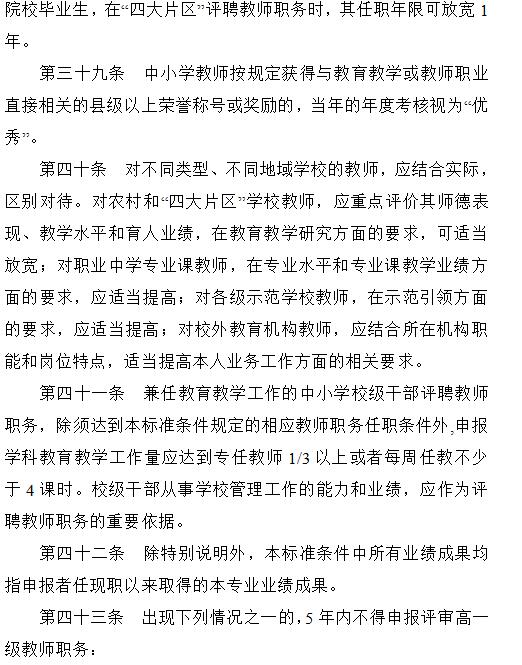 院校毕业生，在“四大片区”评聘教师职务时，其任职年限可放宽 1 年。

第三十九条　中小学教师按规定获得与教育教学或教师职业直接相关的县级以上荣誉称号或奖励的，当年的年度考核视为“优秀”。

第四十条　对不同类型、不同地域学校的教师，应结合实际，区别对待。对农村和“四大片区”学校教师，应重点评价其师德表现、教学水平和育人业绩，在教育教学研究方面的要求，可适当放宽；对职业中学专业课教师，在专业水平和专业课教学业绩方面的要求，应适当提高；对各级示范学校教师，在示范引领方面的要求，应适当提高；对校外教育机构教师，应结合所在机构职能和岗位特点，适当提高本人业务工作方面的相关要求。

第四十一条　兼任教育教学工作的中小学校级干部评聘教师职务，除须达到本标准条件规定的相应教师职务任职条件外，申报学科教育教学工作量应达到专任教师 1/3 以上或者每周任教不少于 4 课时。校级干部从事学校管理工作的能力和业绩，应作为评聘教师职务的重要依据。

第四十二条　除特别说明外，本标准条件中所有业绩成果均指申报者任现职以来取得的本专业业绩成果。

第四十三条　出现下列情况之一的，5 年内不得申报评审高一级教师职务：